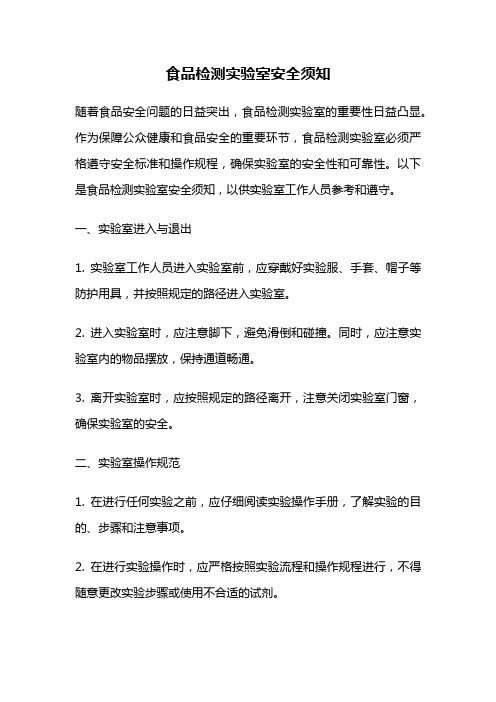 食品检测实验室安全须知

随着食品安全问题的日益突出，食品检测实验室的重要性日益凸显。作为保障公众健康和食品安全的重要环节，食品检测实验室必须严格遵守安全标准和操作规程，确保实验室的安全性和可靠性。以下是食品检测实验室安全须知，以供实验室工作人员参考和遵守。

一、实验室进入与退出

1. 实验室工作人员进入实验室前，应穿戴好实验服、手套、帽子等防护用具，并按照规定的路径进入实验室。

2. 进入实验室时，应注意脚下，避免滑倒和碰撞。同时，应注意实验室内的物品摆放，保持通道畅通。

3. 离开实验室时，应按照规定的路径离开，注意关闭实验室门窗，确保实验室的安全。

二、实验室操作规范

1. 在进行任何实验之前，应仔细阅读实验操作手册，了解实验的目的、步骤和注意事项。

2. 在进行实验操作时，应严格按照实验流程和操作规程进行，不得随意更改实验步骤或使用不合适的试剂。